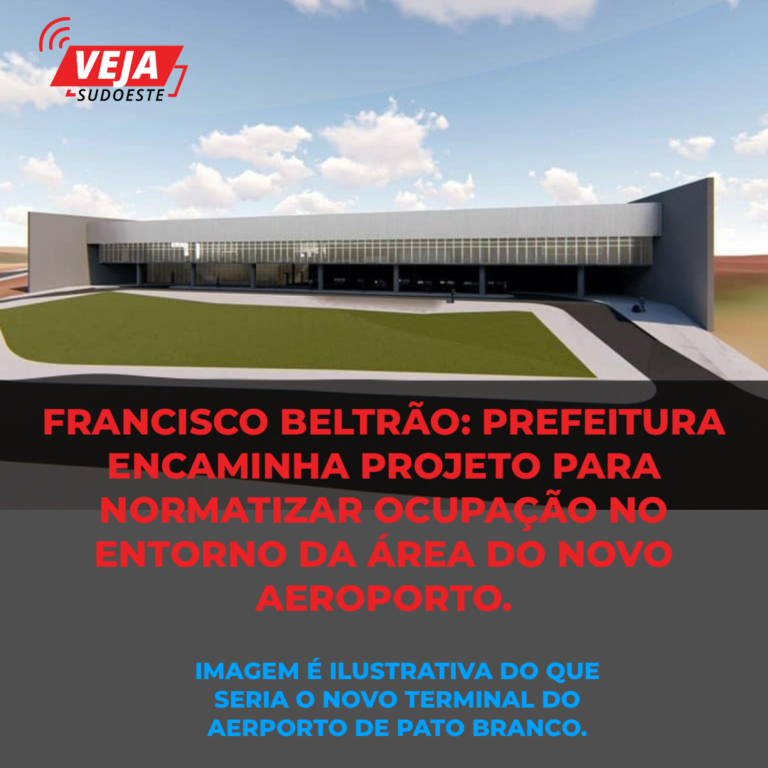 VEJA
SUDOESTE

FRANCISCO BELTRÃO: PREFEITURA ENCAMINHA PROJETO PARA NORMATIZAR OCUPAÇÃO NO ENTORNO DA ÁREA DO NOVO AEROPORTO.

IMAGEM É ILUSTRATIVA DO QUE SERIA O NOVO TERMINAL DO AERPORTO DE PATO BRANCO.